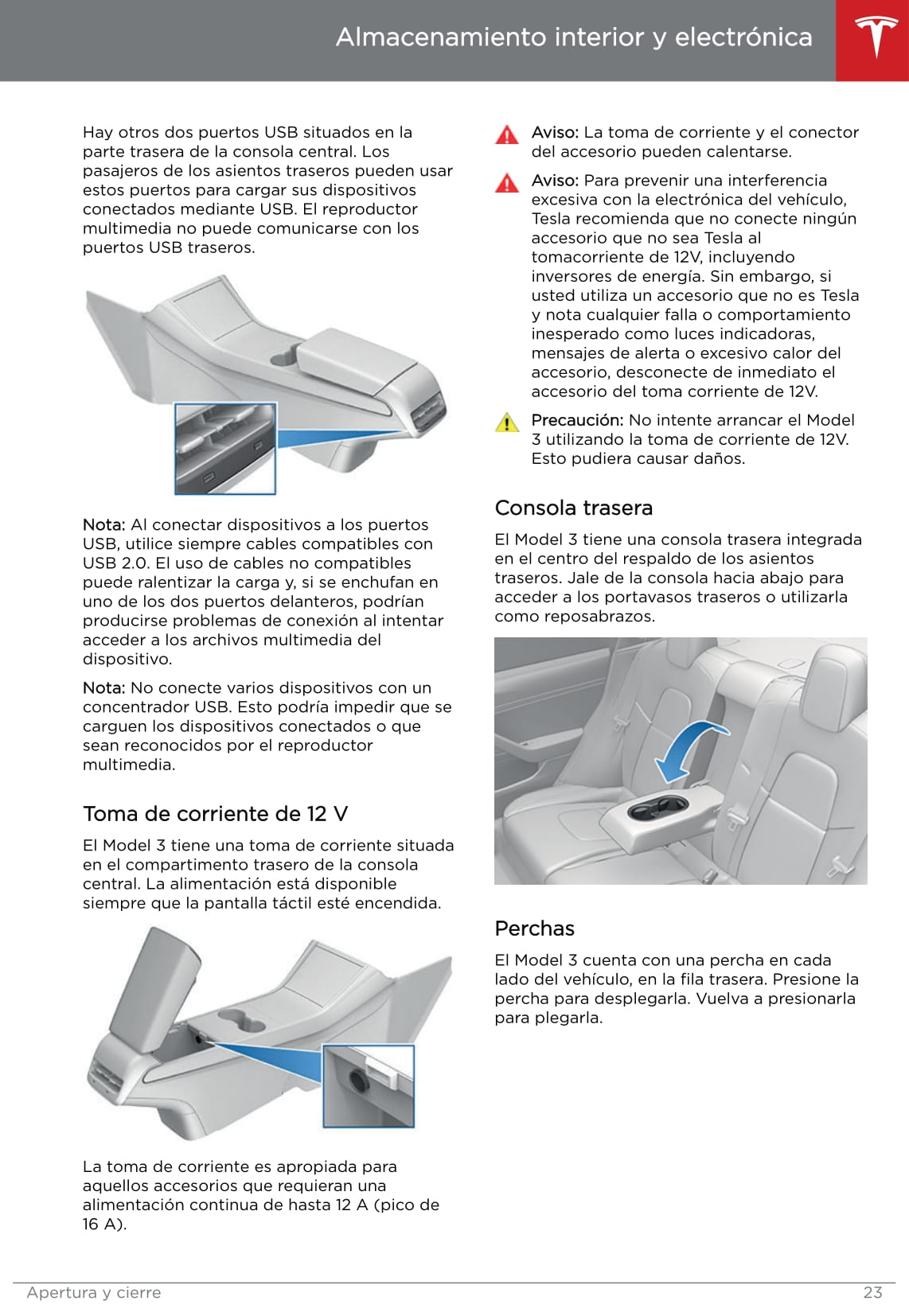 Almacenamiento interior y electrónica

Hay otros dos puertos USB situados en la parte trasera de la consola central. Los pasajeros de los asientos traseros pueden usar estos puertos para cargar sus dispositivos conectados mediante USB. El reproductor multimedia no puede comunicarse con los puertos USB traseros.

Nota: Al conectar dispositivos a los puertos USB, utilice siempre cables compatibles con USB 2.0. El uso de cables no compatibles puede ralentizar la carga y, si se enchufan en uno de los dos puertos delanteros, podrían producirse problemas de conexión al intentar acceder a los archivos multimedia del dispositivo.

Nota: No conecte varios dispositivos con un concentrador USB. Esto podría impedir que se carguen los dispositivos conectados o que sean reconocidos por el reproductor multimedia.

Toma de corriente de 12 V

El Model 3 tiene una toma de corriente situada en el compartimento trasero de la consola central. La alimentación está disponible siempre que la pantalla táctil esté encendida.

La toma de corriente es apropiada para aquellos accesorios que requieran una alimentación continua de hasta 12 A (pico de 16 A).

Aviso: La toma de corriente y el conector del accesorio pueden calentarse.

Aviso: Para prevenir una interferencia excesiva con la electrónica del vehículo, Tesla recomienda que no conecte ningún accesorio que no sea Tesla al tomacorriente de 12V, incluyendo inversores de energía. Sin embargo, si usted utiliza un accesorio que no es Tesla y nota cualquier falla o comportamiento inesperado como luces indicadoras, mensajes de alerta o excesivo calor del accesorio, desconecte de inmediato el accesorio del toma corriente de 12V.

Precaución: No intente arrancar el Model 3 utilizando la toma de corriente de 12V. Esto pudiera causar daños.

Consola trasera

El Model 3 tiene una consola trasera integrada en el centro del respaldo de los asientos traseros. Jale de la consola hacia abajo para acceder a los portavasos traseros o utilizarla como reposabrazos.

Perchas

El Model 3 cuenta con una percha en cada lado del vehículo, en la fila trasera. Presione la percha para desplegarla. Vuelva a presionarla para plegarla.

Apertura y cierre 23